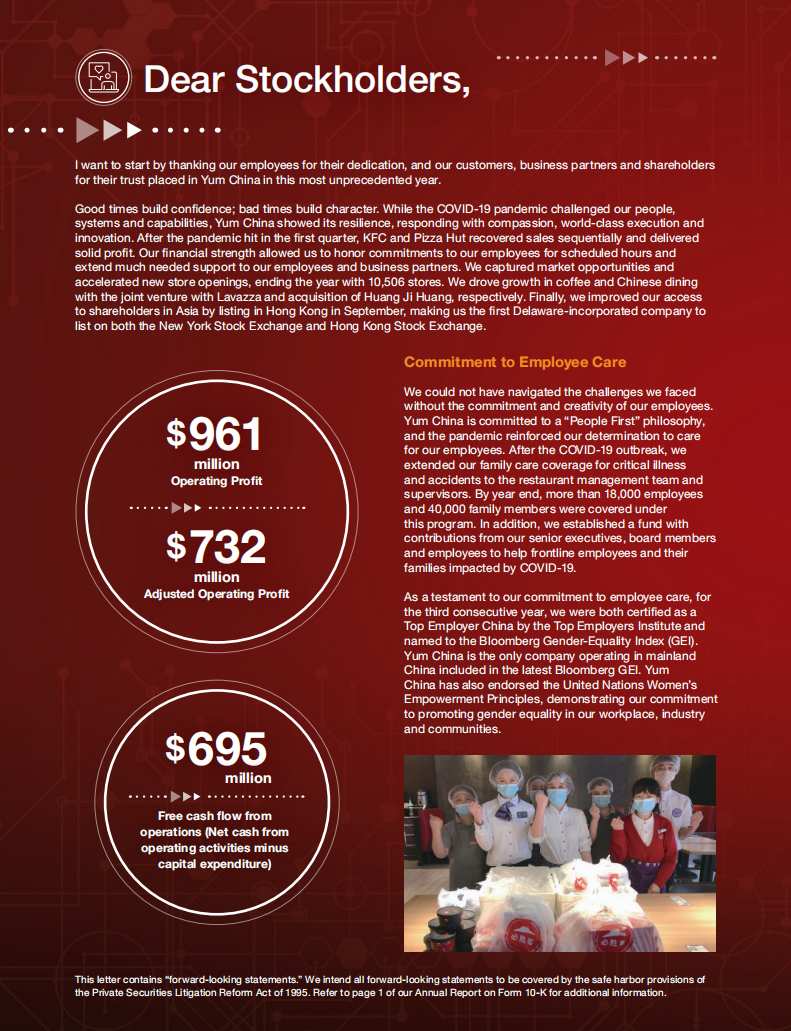 Dear Stockholders,

I want to start by thanking our employees for their dedication, and our customers, business partners and shareholders for their trust placed in Yum China in this most unprecedented year.

Good times build confidence; bad times build character. While the COVID-19 pandemic challenged our people, systems and capabilities, Yum China showed its resilience, responding with compassion, world-class execution and innovation. After the pandemic hit in the first quarter, KFC and Pizza Hut recovered sales sequentially and delivered solid profit. Our financial strength allowed us to honor commitments to our employees for scheduled hours and extend much needed support to our employees and business partners. We captured market opportunities and accelerated new store openings, ending the year with 10,506 stores. We drove growth in coffee and Chinese dining with the joint venture with Lavazza and acquisition of Huang Ji Huang, respectively. Finally, we improved our access to shareholders in Asia by listing in Hong Kong in September, making us the first Delaware-incorporated company to list on both the New York Stock Exchange and Hong Kong Stock Exchange.

$961 million
Operating Profit

$732 million
Adjusted Operating Profit

$695 million
Free cash flow from operations (Net cash from operating activities minus capital expenditure)

Commitment to Employee Care

We could not have navigated the challenges we faced without the commitment and creativity of our employees. Yum China is committed to a "People First" philosophy, and the pandemic reinforced our determination to care for our employees. After the COVID-19 outbreak, we extended our family care coverage for critical illness and accidents to the restaurant management team and supervisors. By year end, more than 18,000 employees and 40,000 family members were covered under this program. In addition, we established a fund with contributions from our senior executives, board members and employees to help frontline employees and their families impacted by COVID-19.

As a testament to our commitment to employee care, for the third consecutive year, we were both certified as a Top Employer China by the Top Employers Institute and named to the Bloomberg Gender-Equality Index (GEI). Yum China is the only company operating in mainland China included in the latest Bloomberg GEI. Yum China has also endorsed the United Nations Women's Empowerment Principles, demonstrating our commitment to promoting gender equality in our workplace, industry and communities.

This letter contains "forward-looking statements." We intend all forward-looking statements to be covered by the safe harbor provisions of the Private Securities Litigation Reform Act of 1995. Refer to page 1 of our Annual Report on Form 10-K for additional information.